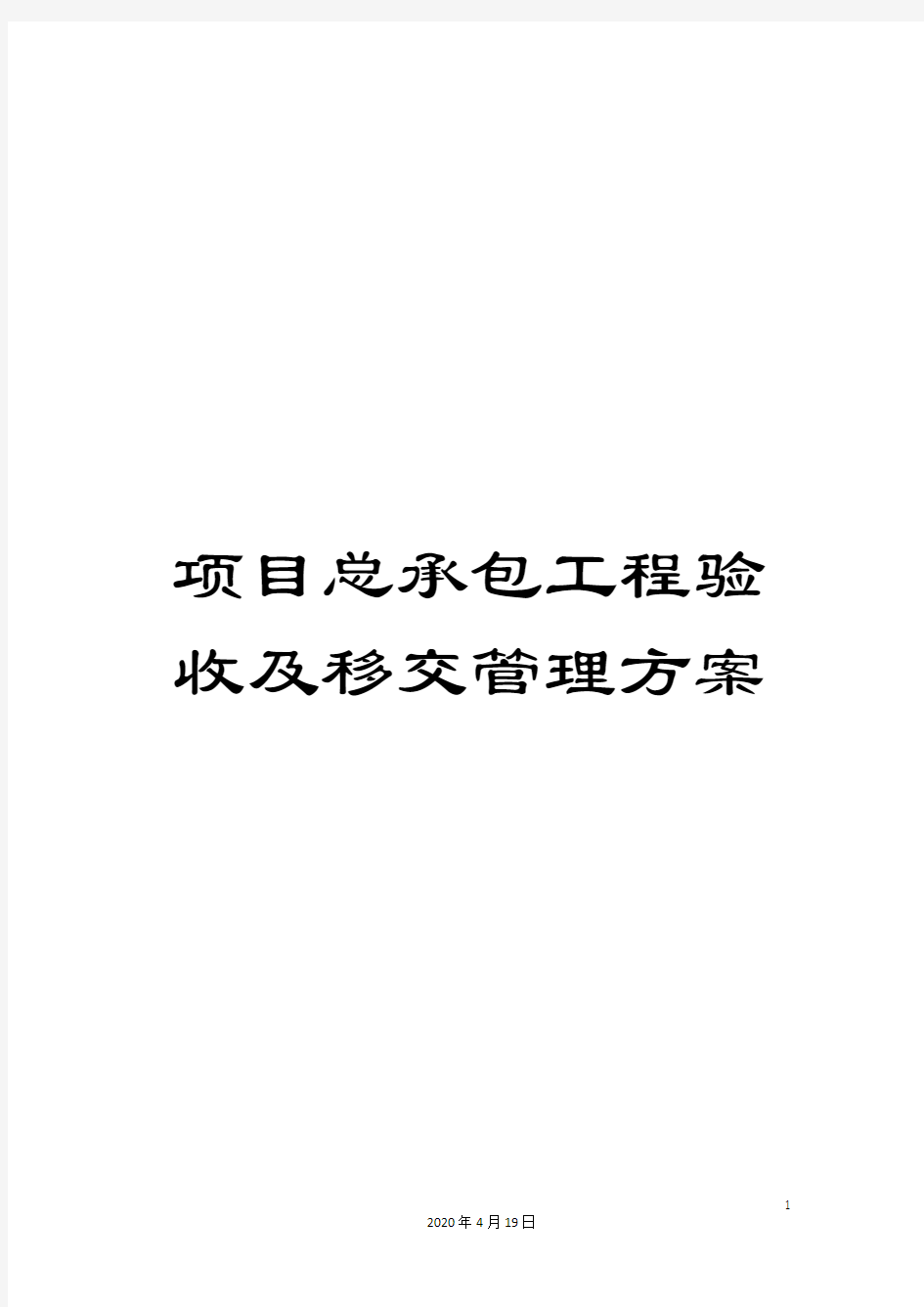 项目总承包工程验收及移交管理方案

1

2020年4月19日